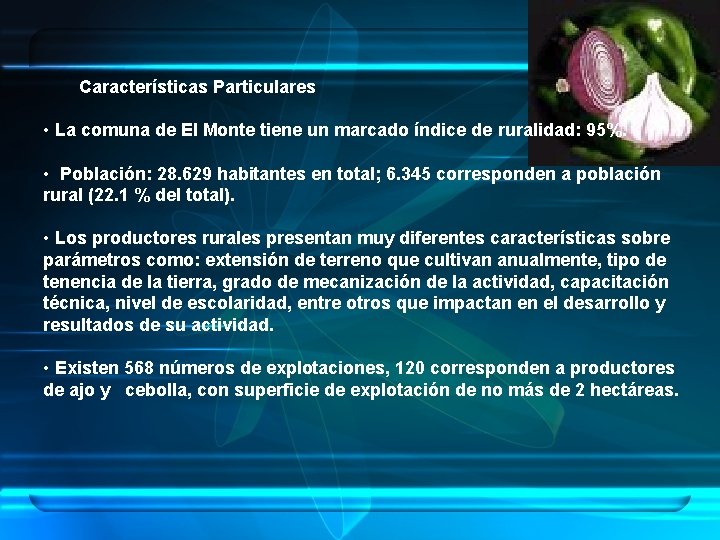 Características Particulares

• La comuna de El Monte tiene un marcado índice de ruralidad: 95%.

• Población: 28.629 habitantes en total; 6.345 corresponden a población rural (22.1 % del total).

• Los productores rurales presentan muy diferentes características sobre parámetros como: extensión de terreno que cultivan anualmente, tipo de tenencia de la tierra, grado de mecanización de la actividad, capacitación técnica, nivel de escolaridad, entre otros que impactan en el desarrollo y resultados de su actividad.

• Existen 568 números de explotaciones, 120 corresponden a productores de ajo y cebolla, con superficie de explotación de no más de 2 hectáreas.